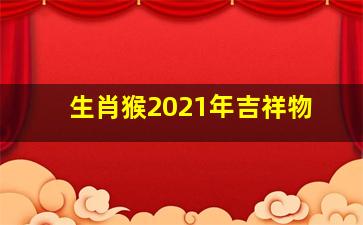 生肖猴2021年吉祥物